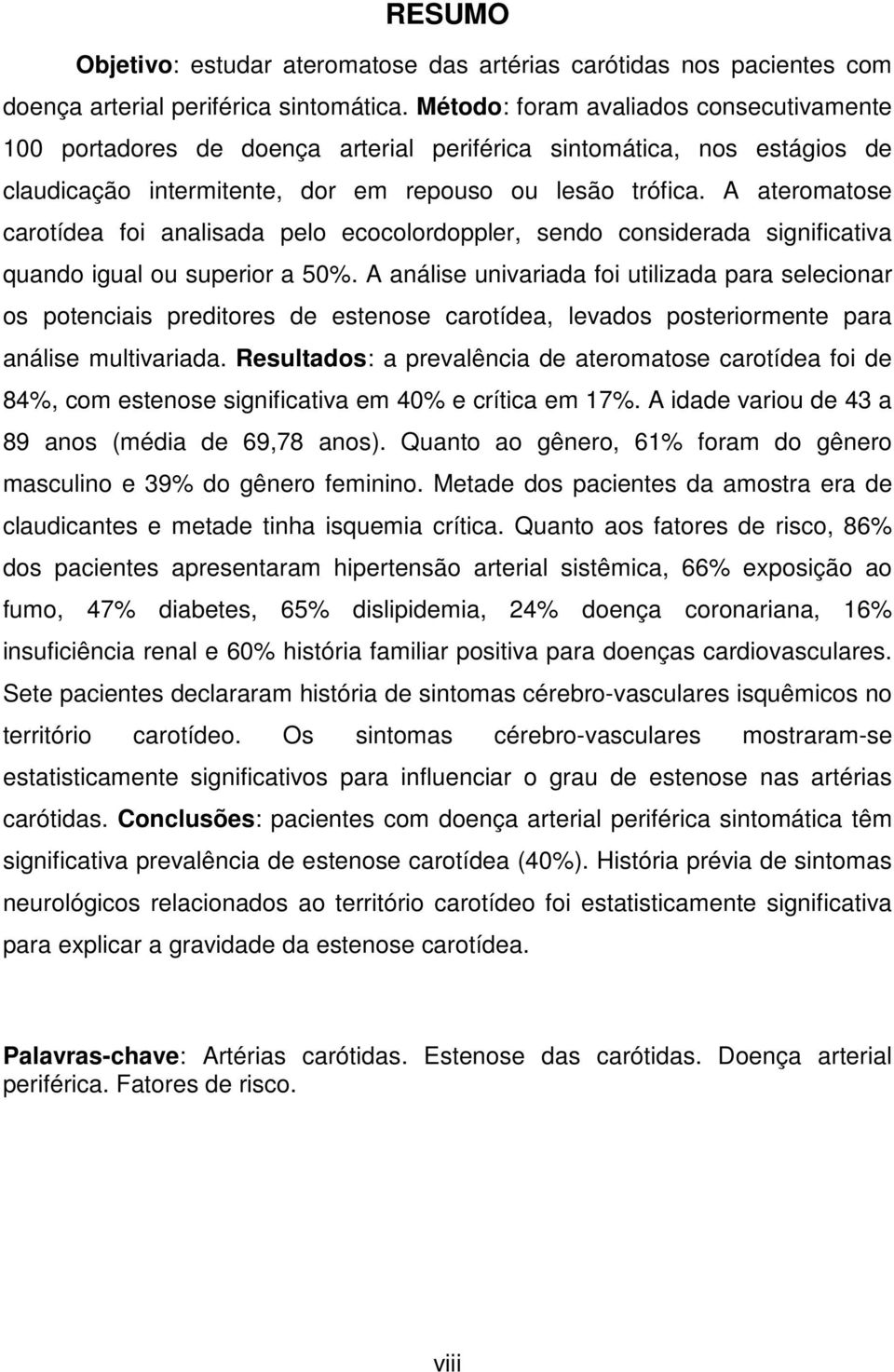 RESUMO

Objetivo: estudar ateromatose das artérias carótidas nos pacientes com doença arterial periférica sintomática. Método: foram avaliados consecutivamente 100 portadores de doença arterial periférica sintomática, nos estágios de claudicação intermitente, dor em repouso ou lesão trófica. A ateromatose carotídea foi analisada pelo ecocolordoppler, sendo considerada significativa quando igual ou superior a 50%. A análise univariada foi utilizada para selecionar os potenciais preditores de estenose carotídea, levados posteriormente para análise multivariada. Resultados: a prevalência de ateromatose carotídea foi de 84%, com estenose significativa em 40% e crítica em 17%. A idade variou de 43 a 89 anos (média de 69,78 anos). Quanto ao gênero, 61% foram do gênero masculino e 39% do gênero feminino. Metade dos pacientes da amostra era de claudicantes e metade tinha isquemia crítica. Quanto aos fatores de risco, 86% dos pacientes apresentaram hipertensão arterial sistêmica, 66% exposição ao fumo, 47% diabetes, 65% dislipidemia, 24% doença coronariana, 16% insuficiência renal e 60% história familiar positiva para doenças cardiovasculares. Sete pacientes declararam história de sintomas cérebro-vasculares isquêmicos no território carotídeo. Os sintomas cérebro-vasculares mostraram-se estatisticamente significativos para influenciar o grau de estenose nas artérias carótidas. Conclusões: pacientes com doença arterial periférica sintomática têm significativa prevalência de estenose carotídea (40%). História prévia de sintomas neurológicos relacionados ao território carotídeo foi estatisticamente significativa para explicar a gravidade da estenose carotídea.

Palavras-chave: Artérias carótidas. Estenose das carótidas. Doença arterial periférica. Fatores de risco.

viii